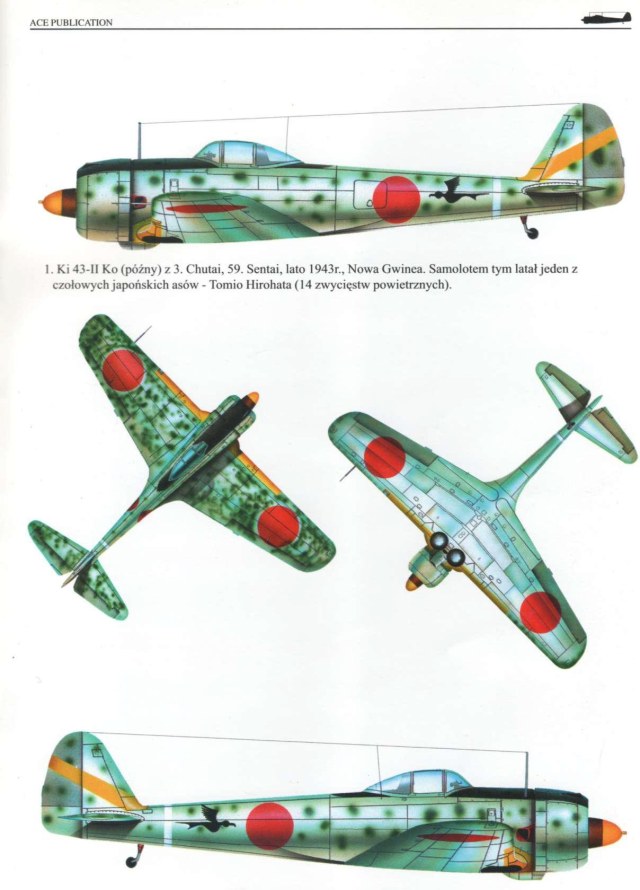 ACE PUBLICATION

1. Ki 43-II Ko (późny) z 3. Chutai, 59. Sentai, lato 1943r., Nowa Gwinea. Samolotem tym latał jeden z czołowych japońskich asów - Tomio Hirohata (14 zwycięstw powietrznych).